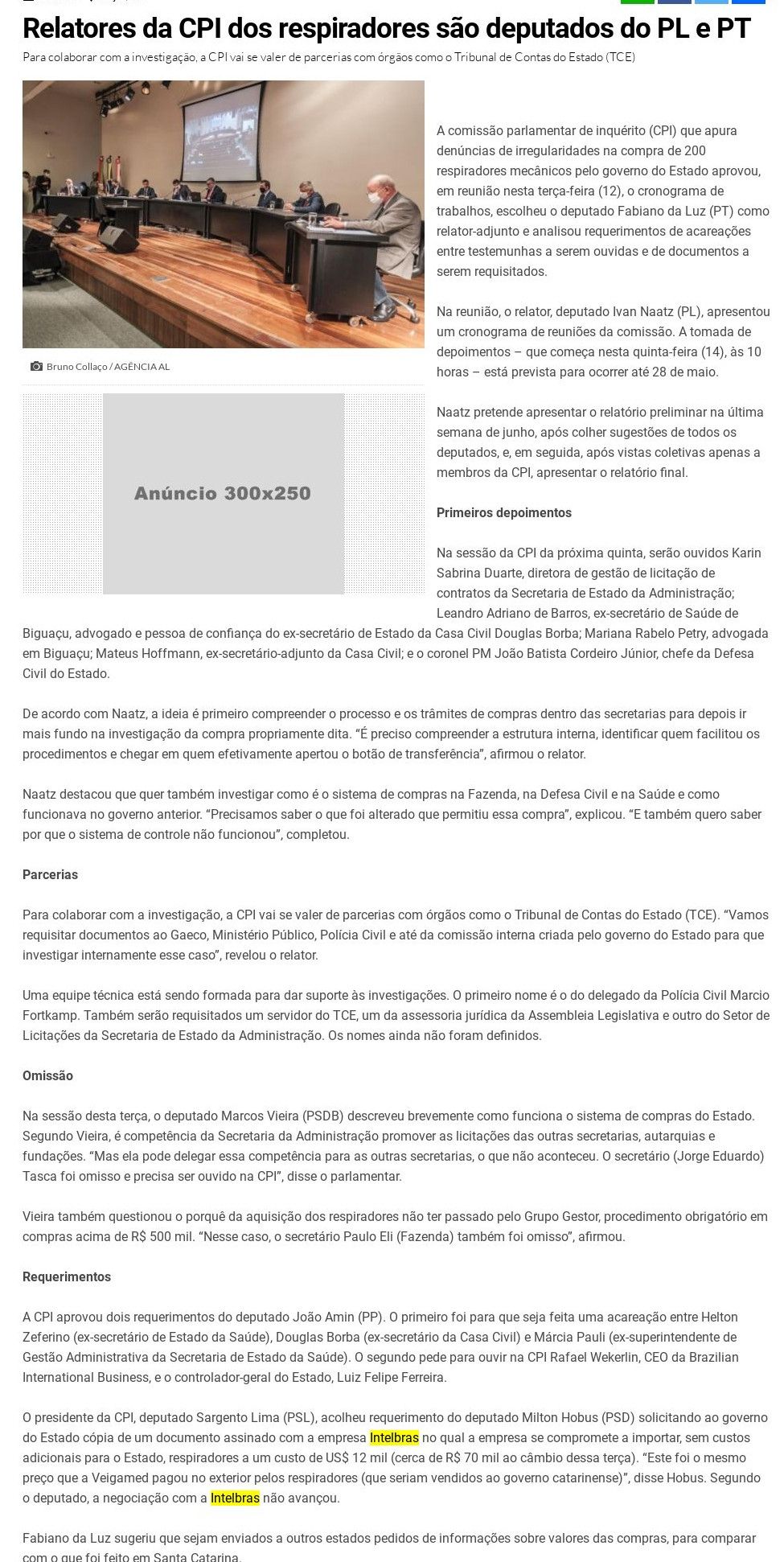 Relatores da CPI dos respiradores são deputados do PL e PT

Para colaborar com a investigação, a CPI vai se valer de parcerias com órgãos como o Tribunal de Contas do Estado (TCE)

Bruno Collaço / AGÊNCIA AL

Anúncio 300x250

A comissão parlamentar de inquérito (CPI) que apura denúncias de irregularidades na compra de 200 respiradores mecânicos pelo governo do Estado aprovou, em reunião nesta terça-feira (12), o cronograma de trabalhos, escolheu o deputado Fabiano da Luz (PT) como relator-adjunto e analisou requerimentos de acareações entre testemunhas a serem ouvidas e de documentos a serem requisitados.

Na reunião, o relator, deputado Ivan Naatz (PL), apresentou um cronograma de reuniões da comissão. A tomada de depoimentos – que começa nesta quinta-feira (14), às 10 horas – está prevista para ocorrer até 28 de maio.

Naatz pretende apresentar o relatório preliminar na última semana de junho, após colher sugestões de todos os deputados, e, em seguida, após vistas coletivas apenas a membros da CPI, apresentar o relatório final.

Primeiros depoimentos

Na sessão da CPI da próxima quinta, serão ouvidos Karin Sabrina Duarte, diretora de gestão de licitação de contratos da Secretaria de Estado da Administração; Leandro Adriano de Barros, ex-secretário de Saúde de Biguaçu, advogado e pessoa de confiança do ex-secretário de Estado da Casa Civil Douglas Borba; Mariana Rabelo Petry, advogada em Biguaçu; Mateus Hoffmann, ex-secretário-adjunto da Casa Civil; e o coronel PM João Batista Cordeiro Júnior, chefe da Defesa Civil do Estado.

De acordo com Naatz, a ideia é primeiro compreender o processo e os trâmites de compras dentro das secretarias para depois ir mais fundo na investigação da compra propriamente dita. “É preciso compreender a estrutura interna, identificar quem facilitou os procedimentos e chegar em quem efetivamente apertou o botão de transferência”, afirmou o relator.

Naatz destacou que quer também investigar como é o sistema de compras na Fazenda, na Defesa Civil e na Saúde e como funcionava no governo anterior. “Precisamos saber o que foi alterado que permitiu essa compra”, explicou. “E também quero saber por que o sistema de controle não funcionou”, completou.

Parcerias

Para colaborar com a investigação, a CPI vai se valer de parcerias com órgãos como o Tribunal de Contas do Estado (TCE). “Vamos requisitar documentos ao Gaeco, Ministério Público, Polícia Civil e até da comissão interna criada pelo governo do Estado para que investigar internamente esse caso”, revelou o relator.

Uma equipe técnica está sendo formada para dar suporte às investigações. O primeiro nome é o do delegado da Polícia Civil Marcio Fortkamp. Também serão requisitados um servidor do TCE, um da assessoria jurídica da Assembleia Legislativa e outro do Setor de Licitações da Secretaria de Estado da Administração. Os nomes ainda não foram definidos.

Omissão

Na sessão desta terça, o deputado Marcos Vieira (PSDB) descreveu brevemente como funciona o sistema de compras do Estado. Segundo Vieira, é competência da Secretaria da Administração promover as licitações das outras secretarias, autarquias e fundações. “Mas ela pode delegar essa competência para as outras secretarias, o que não aconteceu. O secretário (Jorge Eduardo) Tasca foi omisso e precisa ser ouvido na CPI”, disse o parlamentar.

Vieira também questionou o porquê da aquisição dos respiradores não ter passado pelo Grupo Gestor, procedimento obrigatório em compras acima de R$ 500 mil. “Nesse caso, o secretário Paulo Eli (Fazenda) também foi omisso”, afirmou.

Requerimentos

A CPI aprovou dois requerimentos do deputado João Amin (PP). O primeiro foi para que seja feita uma acareação entre Helton Zeferino (ex-secretário de Estado da Saúde), Douglas Borba (ex-secretário da Casa Civil) e Márcia Pauli (ex-superintendente de Gestão Administrativa da Secretaria de Estado da Saúde). O segundo pede para ouvir na CPI Rafael Wekerlin, CEO da Brazilian International Business, e o controlador-geral do Estado, Luiz Felipe Ferreira.

O presidente da CPI, deputado Sargento Lima (PSL), acolheu requerimento do deputado Milton Hobus (PSD) solicitando ao governo do Estado cópia de um documento assinado com a empresa Intelbras no qual a empresa se compromete a importar, sem custos adicionais para o Estado, respiradores a um custo de US$ 12 mil (cerca de R$ 70 mil ao câmbio dessa terça). “Este foi o mesmo preço que a Veigamed pagou no exterior pelos respiradores (que seriam vendidos ao governo catarinense)”, disse Hobus. Segundo o deputado, a negociação com a Intelbras não avançou.

Fabiano da Luz sugeriu que sejam enviados a outros estados pedidos de informações sobre valores das compras, para comparar com o que foi feito em Santa Catarina.